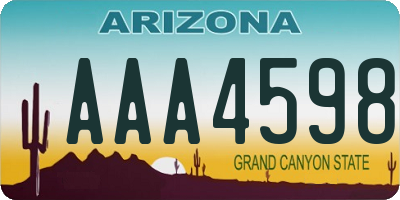 ARIZONA

AAA4598

GRAND CANYON STATE